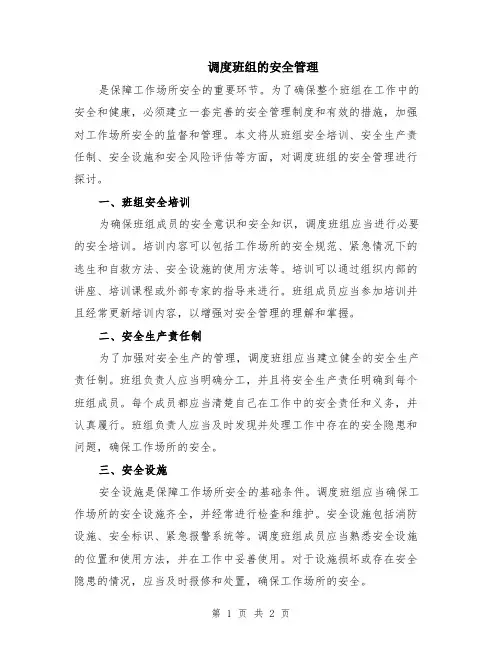 调度班组的安全管理

是保障工作场所安全的重要环节。为了确保整个班组在工作中的安全和健康，必须建立一套完善的安全管理制度和有效的措施，加强对工作场所安全的监督和管理。本文将从班组安全培训、安全生产责任制、安全设施和安全风险评估等方面，对调度班组的安全管理进行探讨。

一、班组安全培训

为确保班组成员的安全意识和安全知识，调度班组应当进行必要的安全培训。培训内容可以包括工作场所的安全规范、紧急情况下的逃生和自救方法、安全设施的使用方法等。培训可以通过组织内部的讲座、培训课程或外部专家的指导来进行。班组成员应当参加培训并且经常更新培训内容，以增强对安全管理的理解和掌握。

二、安全生产责任制

为了加强对安全生产的管理，调度班组应当建立健全的安全生产责任制。班组负责人应当明确分工，并且将安全生产责任明确到每个班组成员。每个成员都应当清楚自己在工作中的安全责任和义务，并认真履行。班组负责人应当及时发现并处理工作中存在的安全隐患和问题，确保工作场所的安全。

三、安全设施

安全设施是保障工作场所安全的基础条件。调度班组应当确保工作场所的安全设施齐全，并经常进行检查和维护。安全设施包括消防设施、安全标识、紧急报警系统等。调度班组成员应当熟悉安全设施的位置和使用方法，并在工作中妥善使用。对于设施损坏或存在安全隐患的情况，应当及时报修和处置，确保工作场所的安全。

第 1 页 共 2 页